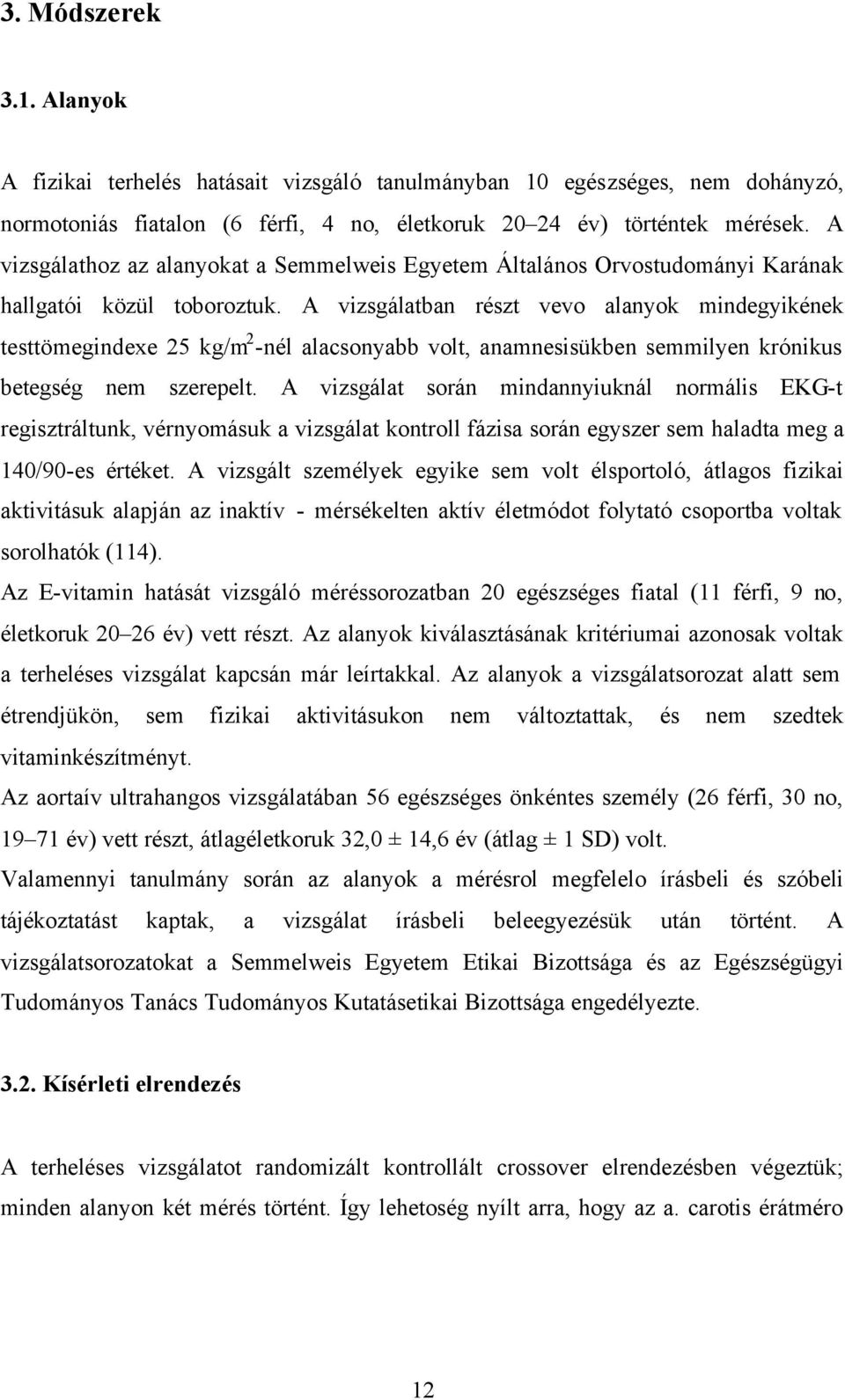 3. Módszerek

3.1. Alanyok

A fizikai terhelés hatásait vizsgáló tanulmányban 10 egészséges, nem dohányzó, normotoniás fiatalon (6 férfi, 4 no, életkoruk 20–24 év) történtek mérések. A vizsgálathoz az alanyokat a Semmelweis Egyetem Általános Orvostudományi Karának hallgatói közül toboroztuk. A vizsgálatban részt vevo alanyok mindegyikének testtömegindexe 25 kg/m$^2$-nél alacsonyabb volt, anamnesisükben semmilyen krónikus betegség nem szerepelt. A vizsgálat során mindannyiuknál normális EKG-t regisztráltunk, vérnyomásuk a vizsgálat kontroll fázisa során egyszer sem haladta meg a 140/90-es értéket. A vizsgált személyek egyike sem volt élsportoló, átlagos fizikai aktivitásuk alapján az inaktív - mérsékelten aktív életmódot folytató csoportba voltak sorolhatók (114).

Az E-vitamin hatását vizsgáló méréssorozatban 20 egészséges fiatal (11 férfi, 9 no, életkoruk 20–26 év) vett részt. Az alanyok kiválasztásának kritériumai azonosak voltak a terheléses vizsgálat kapcsán már leírtakkal. Az alanyok a vizsgálatsorozat alatt sem étrendjükön, sem fizikai aktivitásukon nem változtattak, és nem szedtek vitaminkészítményt.

Az aortaív ultrahangos vizsgálatában 56 egészséges önkéntes személy (26 férfi, 30 no, 19–71 év) vett részt, átlagéletkoruk 32,0 ± 14,6 év (átlag ± 1 SD) volt.

Valamennyi tanulmány során az alanyok a mérésrol megfelelo írásbeli és szóbeli tájékoztatást kaptak, a vizsgálat írásbeli beleegyezésük után történt. A vizsgálatsorozatokat a Semmelweis Egyetem Etikai Bizottsága és az Egészségügyi Tudományos Tanács Tudományos Kutatásetikai Bizottsága engedélyezte.

3.2. Kísérleti elrendezés

A terheléses vizsgálatot randomizált kontrollált crossover elrendezésben végeztük; minden alanyon két mérés történt. Így lehetoség nyílt arra, hogy az a. carotis érátméro

12